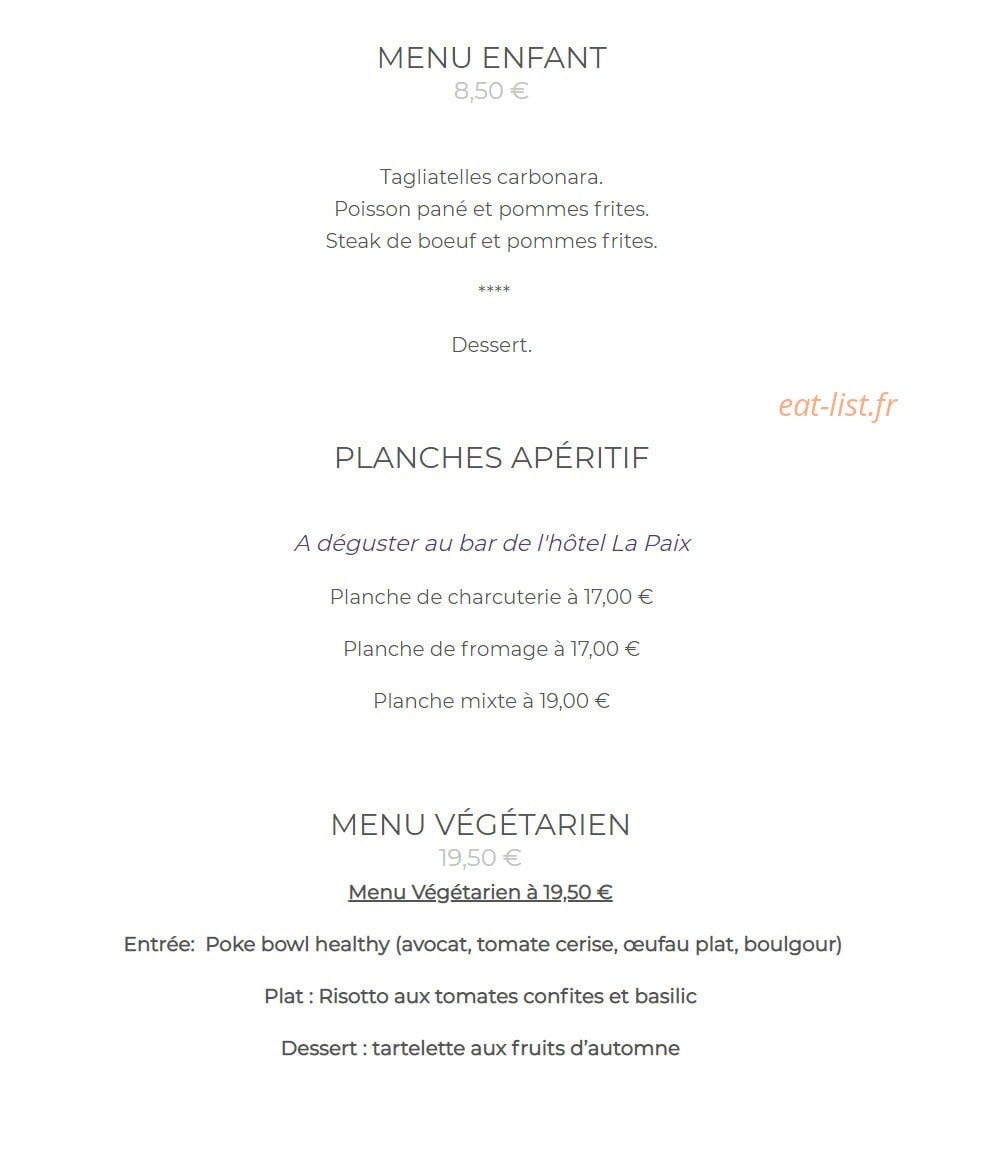 MENU ENFANT
8,50 €

Tagliatelles carbonara.
Poisson pané et pommes frites.
Steak de boeuf et pommes frites.

****

Dessert.

PLANCHES APÉRITIF

A déguster au bar de l'hôtel La Paix

Planche de charcuterie à 17,00 €

Planche de fromage à 17,00 €

Planche mixte à 19,00 €

MENU VÉGÉTARIEN
19,50 €

Menu Végétarien à 19,50 €

Entrée: Poke bowl healthy (avocat, tomate cerise, œufau plat, boulgour)

Plat : Risotto aux tomates confites et basilic

Dessert : tartelette aux fruits d'automne

eat-list.fr